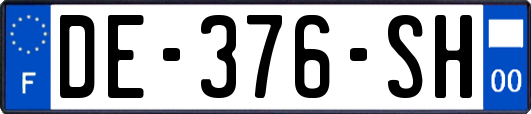 F
DE-376-SH
00